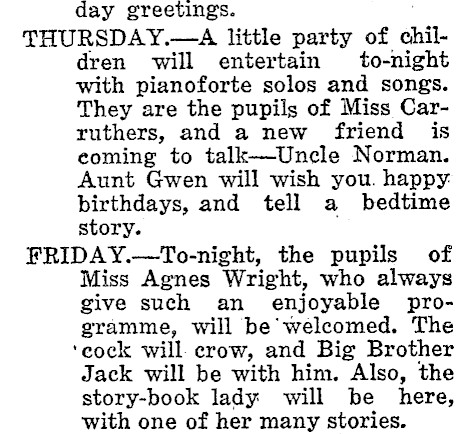 day greetings.

THURSDAY.—A little party of children will entertain to-night with pianoforte solos and songs. They are the pupils of Miss Carruthers, and a new friend is coming to talk—Uncle Norman. Aunt Gwen will wish you happy birthdays, and tell a bedtime story.

FRIDAY.—To-night, the pupils of Miss Agnes Wright, who always give such an enjoyable programme, will be welcomed. The cock will crow, and Big Brother Jack will be with him. Also, the story-book lady will be here, with one of her many stories.